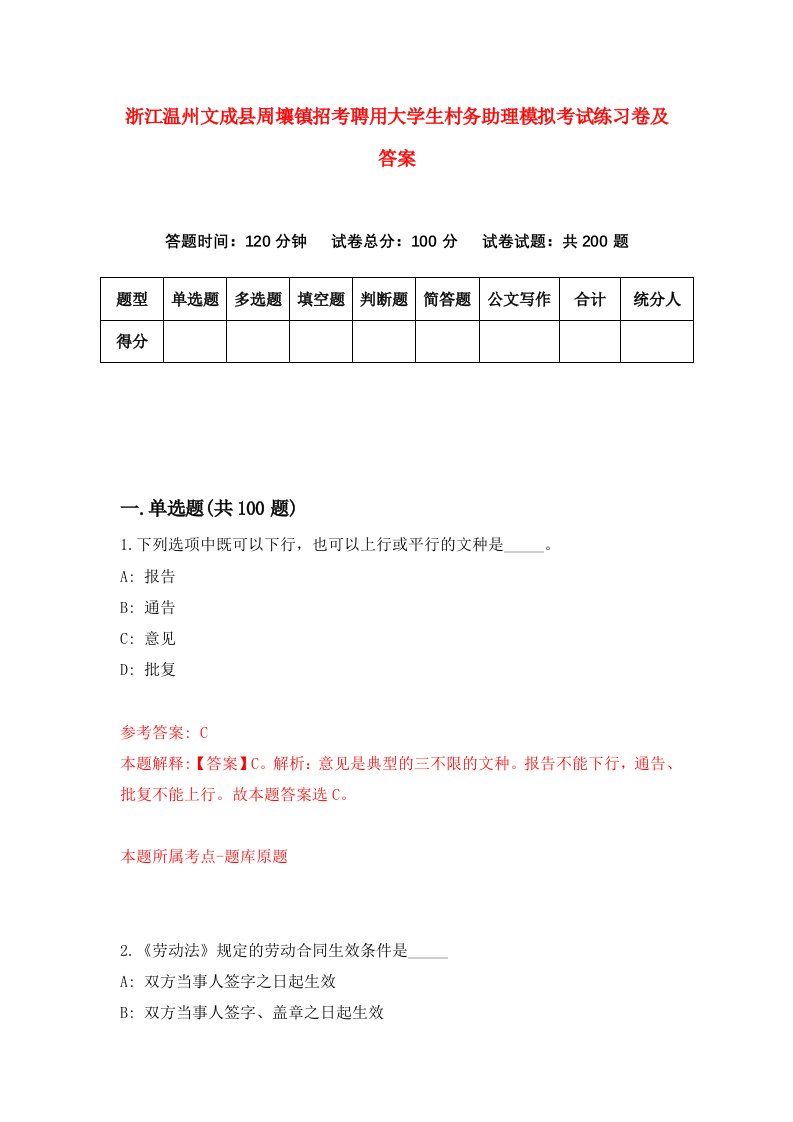 浙江温州文成县周壤镇招考聘用大学生村务助理模拟考试练习卷及答案

答题时间：120 分钟　试卷总分：100 分　试卷试题：共 200 题

| 题型 | 单选题 | 多选题 | 填空题 | 判断题 | 简答题 | 公文写作 | 合计 | 统分人 |
|---|---|---|---|---|---|---|---|---|
| 得分 | | | | | | | | |

一.单选题(共 100 题)

1.下列选项中既可以下行，也可以上行或平行的文种是_____。

A: 报告

B: 通告

C: 意见

D: 批复

参考答案: C

本题解释:【答案】C。解析：意见是典型的三不限的文种。报告不能下行，通告、批复不能上行。故本题答案选 C。

本题所属考点-题库原题

2.《劳动法》规定的劳动合同生效条件是_____

A: 双方当事人签字之日起生效

B: 双方当事人签字、盖章之日起生效